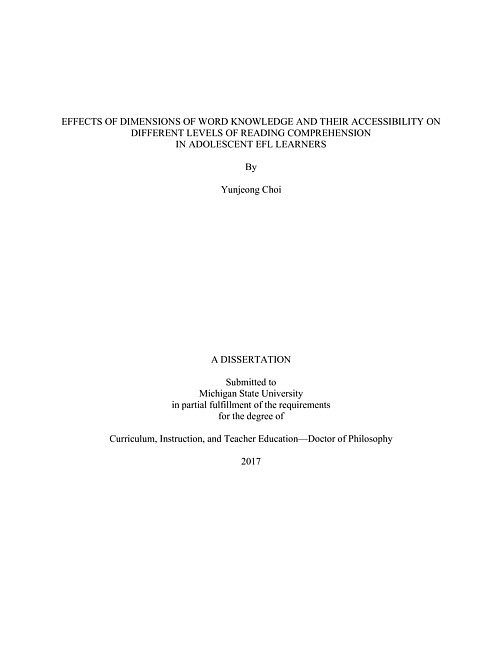 EFFECTS OF DIMENSIONS OF WORD KNOWLEDGE AND THEIR ACCESSIBILITY ON DIFFERENT LEVELS OF READING COMPREHENSION IN ADOLESCENT EFL LEARNERS

By

Yunjeong Choi

A DISSERTATION

Submitted to
Michigan State University
in partial fulfillment of the requirements
for the degree of

Curriculum, Instruction, and Teacher Education—Doctor of Philosophy

2017